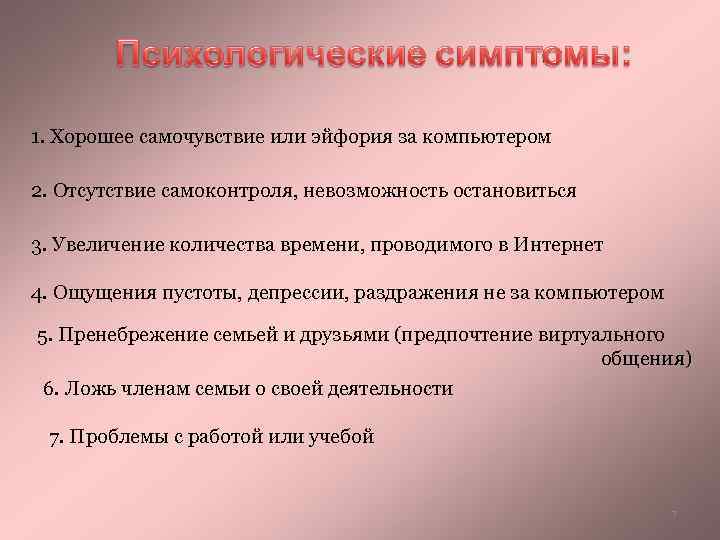 Психологические симптомы:

1. Хорошее самочувствие или эйфория за компьютером

2. Отсутствие самоконтроля, невозможность остановиться

3. Увеличение количества времени, проводимого в Интернет

4. Ощущения пустоты, депрессии, раздражения не за компьютером

5. Пренебрежение семьей и друзьями (предпочтение виртуального общения)

6. Ложь членам семьи о своей деятельности

7. Проблемы с работой или учебой

7